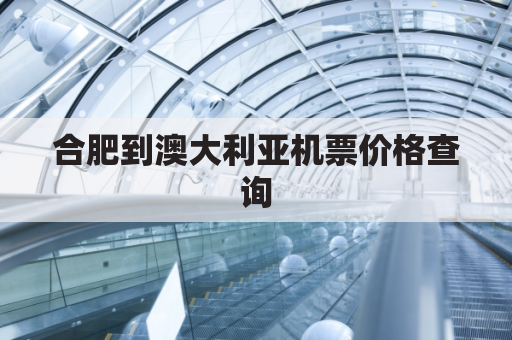 合肥到澳大利亚机票价格查询